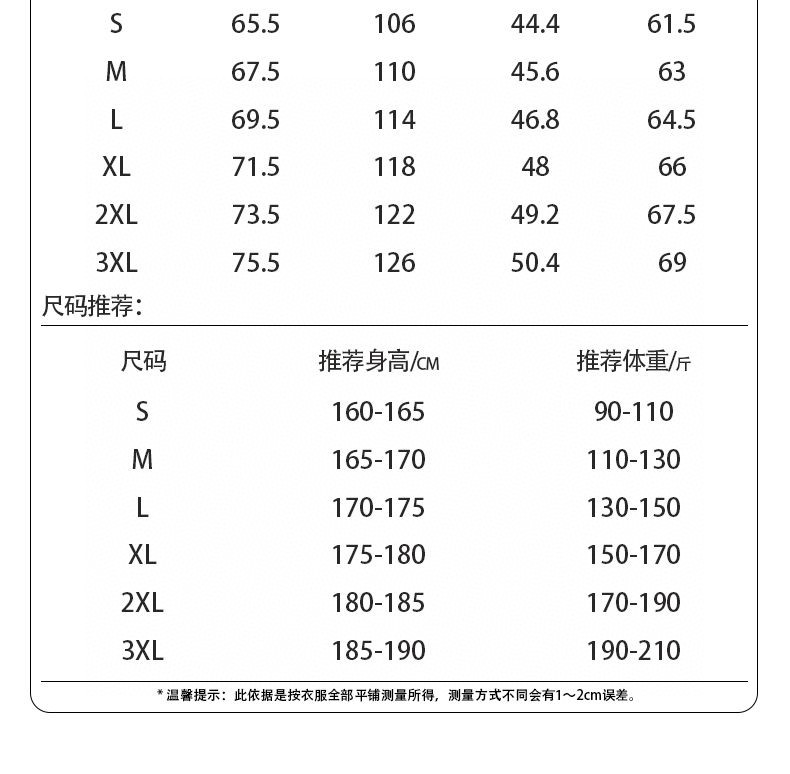 | S | 65.5 | 106 | 44.4 | 61.5 |
|---|---|---|---|---|
| M | 67.5 | 110 | 45.6 | 63 |
| L | 69.5 | 114 | 46.8 | 64.5 |
| XL | 71.5 | 118 | 48 | 66 |
| 2XL | 73.5 | 122 | 49.2 | 67.5 |
| 3XL | 75.5 | 126 | 50.4 | 69 |

尺码推荐：

| 尺码 | 推荐身高/CM | 推荐体重/斤 |
|---|---|---|
| S | 160-165 | 90-110 |
| M | 165-170 | 110-130 |
| L | 170-175 | 130-150 |
| XL | 175-180 | 150-170 |
| 2XL | 180-185 | 170-190 |
| 3XL | 185-190 | 190-210 |

* 温馨提示：此依据是按衣服全部平铺测量所得，测量方式不同会有1～2cm误差。